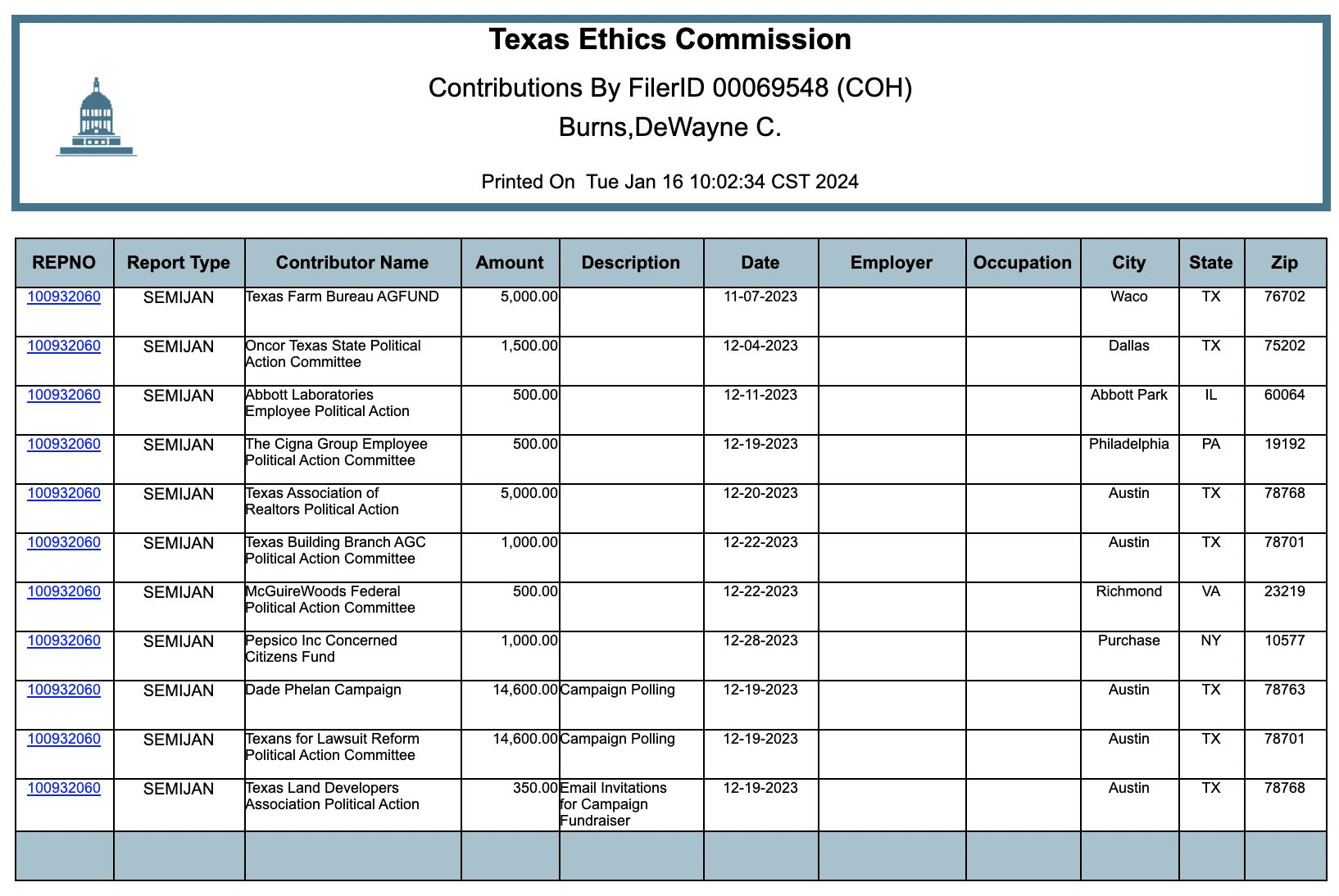 Texas Ethics Commission

Contributions By FilerID 00069548 (COH)

Burns,DeWayne C.

Printed On Tue Jan 16 10:02:34 CST 2024

| REPNO | Report Type | Contributor Name | Amount | Description | Date | Employer | Occupation | City | State | Zip |
|---|---|---|---|---|---|---|---|---|---|---|
| 100932060 | SEMIJAN | Texas Farm Bureau AGFUND | 5,000.00 | | 11-07-2023 | | | Waco | TX | 76702 |
| 100932060 | SEMIJAN | Oncor Texas State Political Action Committee | 1,500.00 | | 12-04-2023 | | | Dallas | TX | 75202 |
| 100932060 | SEMIJAN | Abbott Laboratories Employee Political Action | 500.00 | | 12-11-2023 | | | Abbott Park | IL | 60064 |
| 100932060 | SEMIJAN | The Cigna Group Employee Political Action Committee | 500.00 | | 12-19-2023 | | | Philadelphia | PA | 19192 |
| 100932060 | SEMIJAN | Texas Association of Realtors Political Action | 5,000.00 | | 12-20-2023 | | | Austin | TX | 78768 |
| 100932060 | SEMIJAN | Texas Building Branch AGC Political Action Committee | 1,000.00 | | 12-22-2023 | | | Austin | TX | 78701 |
| 100932060 | SEMIJAN | McGuireWoods Federal Political Action Committee | 500.00 | | 12-22-2023 | | | Richmond | VA | 23219 |
| 100932060 | SEMIJAN | Pepsico Inc Concerned Citizens Fund | 1,000.00 | | 12-28-2023 | | | Purchase | NY | 10577 |
| 100932060 | SEMIJAN | Dade Phelan Campaign | 14,600.00 | Campaign Polling | 12-19-2023 | | | Austin | TX | 78763 |
| 100932060 | SEMIJAN | Texans for Lawsuit Reform Political Action Committee | 14,600.00 | Campaign Polling | 12-19-2023 | | | Austin | TX | 78701 |
| 100932060 | SEMIJAN | Texas Land Developers Association Political Action | 350.00 | Email Invitations for Campaign Fundraiser | 12-19-2023 | | | Austin | TX | 78768 |
| | | | | | | | | | | |